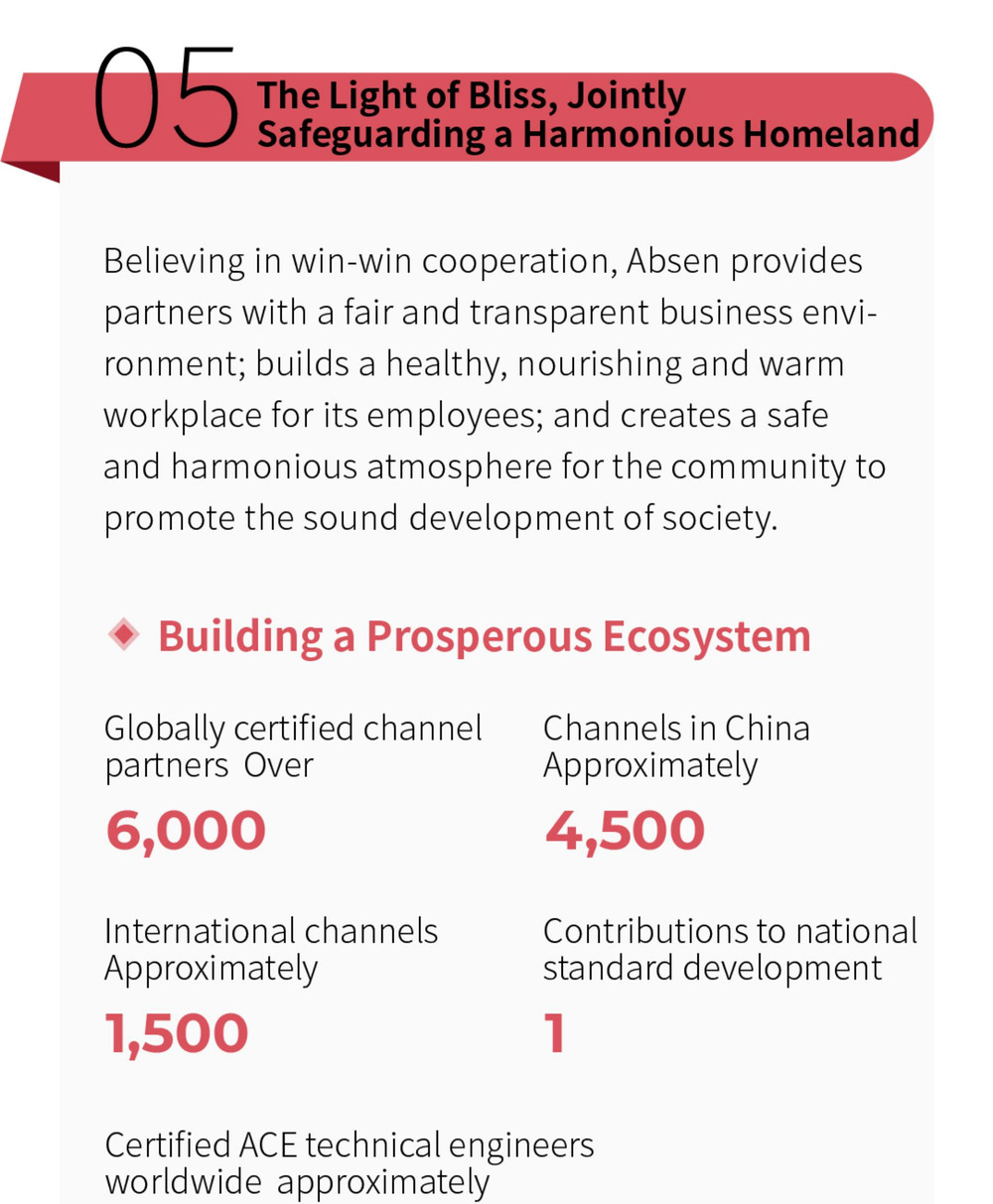 05 The Light of Bliss, Jointly Safeguarding a Harmonious Homeland

Believing in win-win cooperation, Absen provides partners with a fair and transparent business environment; builds a healthy, nourishing and warm workplace for its employees; and creates a safe and harmonious atmosphere for the community to promote the sound development of society.

Building a Prosperous Ecosystem

Globally certified channel partners Over

6,000

Channels in China Approximately

4,500

International channels Approximately

1,500

Contributions to national standard development

1

Certified ACE technical engineers worldwide approximately